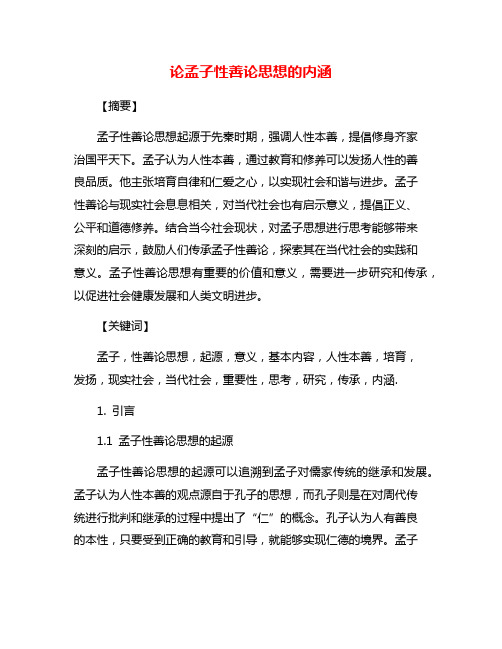 论孟子性善论思想的内涵

【摘要】

孟子性善论思想起源于先秦时期，强调人性本善，提倡修身齐家治国平天下。孟子认为人性本善，通过教育和修养可以发扬人性的善良品质。他主张培育自律和仁爱之心，以实现社会和谐与进步。孟子性善论与现实社会息息相关，对当代社会也有启示意义，提倡正义、公平和道德修养。结合当今社会现状，对孟子思想进行思考能够带来深刻的启示，鼓励人们传承孟子性善论，探索其在当代社会的实践和意义。孟子性善论思想有重要的价值和意义，需要进一步研究和传承，以促进社会健康发展和人类文明进步。

【关键词】

孟子，性善论思想，起源，意义，基本内容，人性本善，培育，发扬，现实社会，当代社会，重要性，思考，研究，传承，内涵.

1. 引言

1.1 孟子性善论思想的起源

孟子性善论思想的起源可以追溯到孟子对儒家传统的继承和发展。孟子认为人性本善的观点源自于孔子的思想，而孔子则是在对周代传统进行批判和继承的过程中提出了“仁”的概念。孔子认为人有善良的本性，只要受到正确的教育和引导，就能够实现仁德的境界。孟子